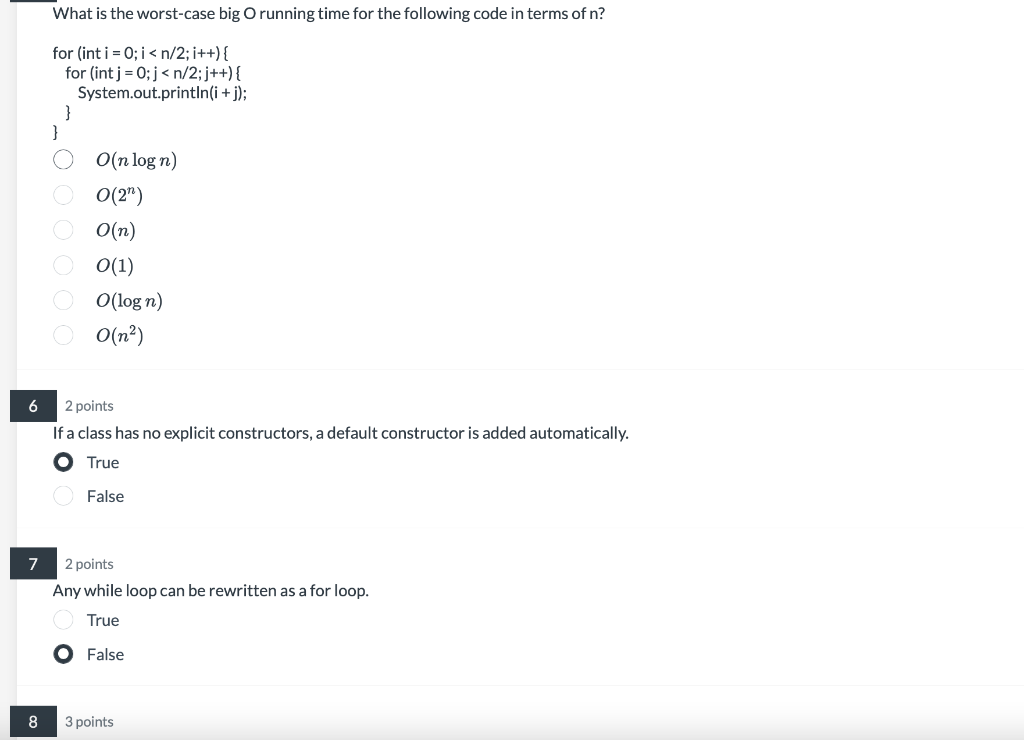 What is the worst-case big O running time for the following code in terms of n?

for (int i = 0; i < n/2; i++) {
for (int j = 0; j < n/2; j++) {
System.out.println(i + j);
}
}

$O(n \log n)$
$O(2^n)$
$O(n)$
$O(1)$
$O(\log n)$
$O(n^2)$

6 2 points
If a class has no explicit constructors, a default constructor is added automatically.
True
False

7 2 points
Any while loop can be rewritten as a for loop.
True
False

8 3 points